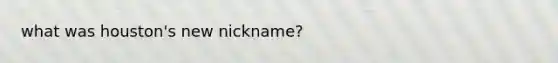 what was houston's new nickname?